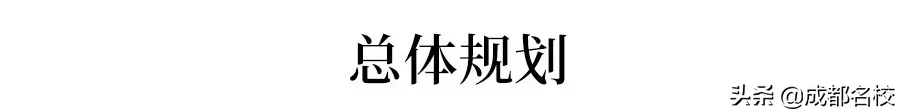 总体规划

头条 @成都名校